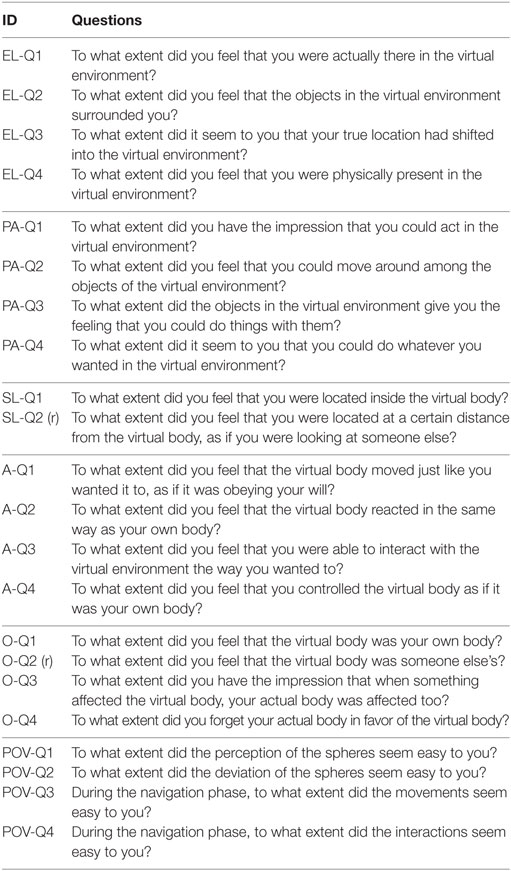 | ID | Questions |
|---|---|
| EL-Q1 | To what extent did you feel that you were actually there in the virtual environment? |
| EL-Q2 | To what extent did you feel that the objects in the virtual environment surrounded you? |
| EL-Q3 | To what extent did it seem to you that your true location had shifted into the virtual environment? |
| EL-Q4 | To what extent did you feel that you were physically present in the virtual environment? |
| PA-Q1 | To what extent did you have the impression that you could act in the virtual environment? |
| PA-Q2 | To what extent did you feel that you could move around among the objects of the virtual environment? |
| PA-Q3 | To what extent did the objects in the virtual environment give you the feeling that you could do things with them? |
| PA-Q4 | To what extent did it seem to you that you could do whatever you wanted in the virtual environment? |
| SL-Q1 | To what extent did you feel that you were located inside the virtual body? |
| SL-Q2 (r) | To what extent did you feel that you were located at a certain distance from the virtual body, as if you were looking at someone else? |
| A-Q1 | To what extent did you feel that the virtual body moved just like you wanted it to, as if it was obeying your will? |
| A-Q2 | To what extent did you feel that the virtual body reacted in the same way as your own body? |
| A-Q3 | To what extent did you feel that you were able to interact with the virtual environment the way you wanted to? |
| A-Q4 | To what extent did you feel that you controlled the virtual body as if it was your own body? |
| O-Q1 | To what extent did you feel that the virtual body was your own body? |
| O-Q2 (r) | To what extent did you feel that the virtual body was someone else's? |
| O-Q3 | To what extent did you have the impression that when something affected the virtual body, your actual body was affected too? |
| O-Q4 | To what extent did you forget your actual body in favor of the virtual body? |
| POV-Q1 | To what extent did the perception of the spheres seem easy to you? |
| POV-Q2 | To what extent did the deviation of the spheres seem easy to you? |
| POV-Q3 | During the navigation phase, to what extent did the movements seem easy to you? |
| POV-Q4 | During the navigation phase, to what extent did the interactions seem easy to you? |